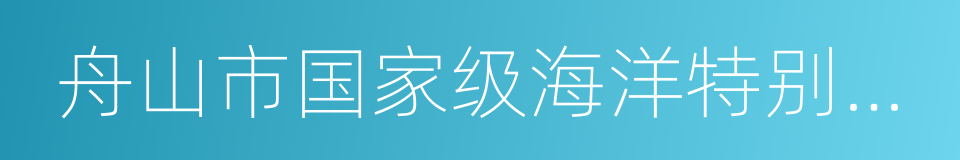 舟山市国家级海洋特别...